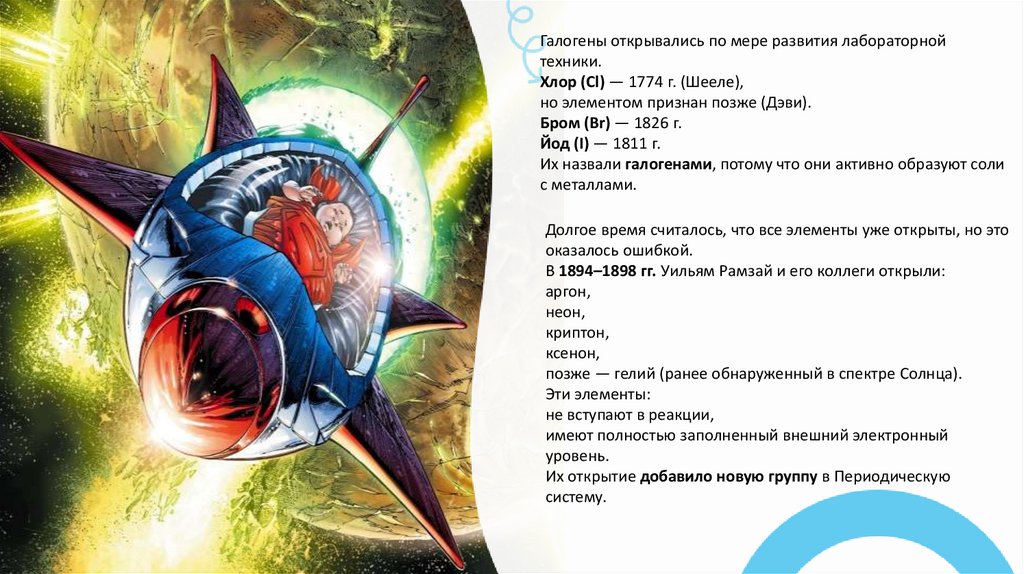 Галогены открывались по мере развития лабораторной техники.
Хлор (Cl) — 1774 г. (Шееле),
но элементом признан позже (Дэви).
Бром (Br) — 1826 г.
Йод (I) — 1811 г.
Их назвали галогенами, потому что они активно образуют соли с металлами.

Долгое время считалось, что все элементы уже открыты, но это оказалось ошибкой.
В 1894–1898 гг. Уильям Рамзай и его коллеги открыли:
аргон,
неон,
криптон,
ксенон,
позже — гелий (ранее обнаруженный в спектре Солнца).
Эти элементы:
не вступают в реакции,
имеют полностью заполненный внешний электронный уровень.
Их открытие добавило новую группу в Периодическую систему.